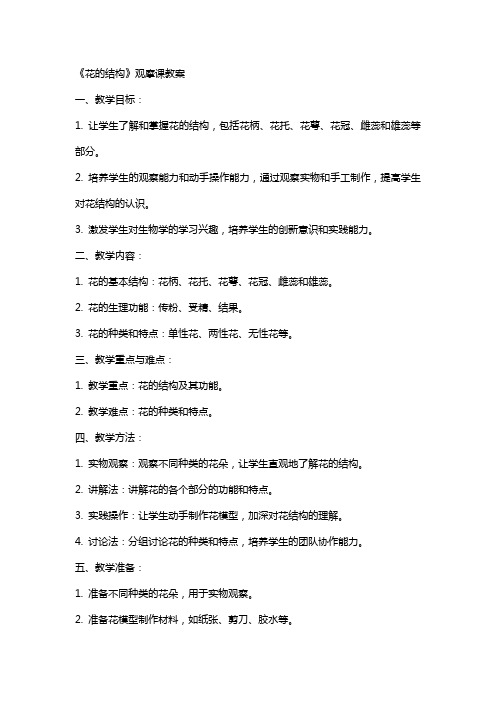 《花的结构》观摩课教案

一、教学目标：

1. 让学生了解和掌握花的结构，包括花柄、花托、花萼、花冠、雌蕊和雄蕊等部分。

2. 培养学生的观察能力和动手操作能力，通过观察实物和手工制作，提高学生对花结构的认识。

3. 激发学生对生物学的学习兴趣，培养学生的创新意识和实践能力。

二、教学内容：

1. 花的基本结构：花柄、花托、花萼、花冠、雌蕊和雄蕊。

2. 花的生理功能：传粉、受精、结果。

3. 花的种类和特点：单性花、两性花、无性花等。

三、教学重点与难点：

1. 教学重点：花的结构及其功能。

2. 教学难点：花的种类和特点。

四、教学方法：

1. 实物观察：观察不同种类的花朵，让学生直观地了解花的结构。

2. 讲解法：讲解花的各个部分的功能和特点。

3. 实践操作：让学生动手制作花模型，加深对花结构的理解。

4. 讨论法：分组讨论花的种类和特点，培养学生的团队协作能力。

五、教学准备：

1. 准备不同种类的花朵，用于实物观察。

2. 准备花模型制作材料，如纸张、剪刀、胶水等。